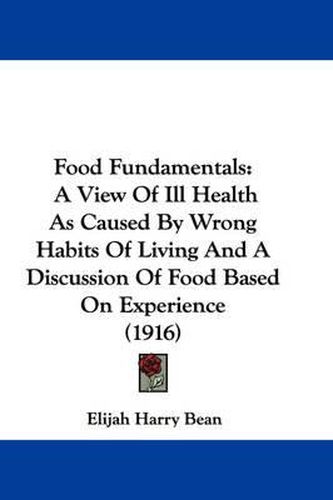 Food Fundamentals: A View Of Ill Health As Caused By Wrong Habits Of Living And A Discussion Of Food Based On Experience (1916)

Elijah Harry Bean